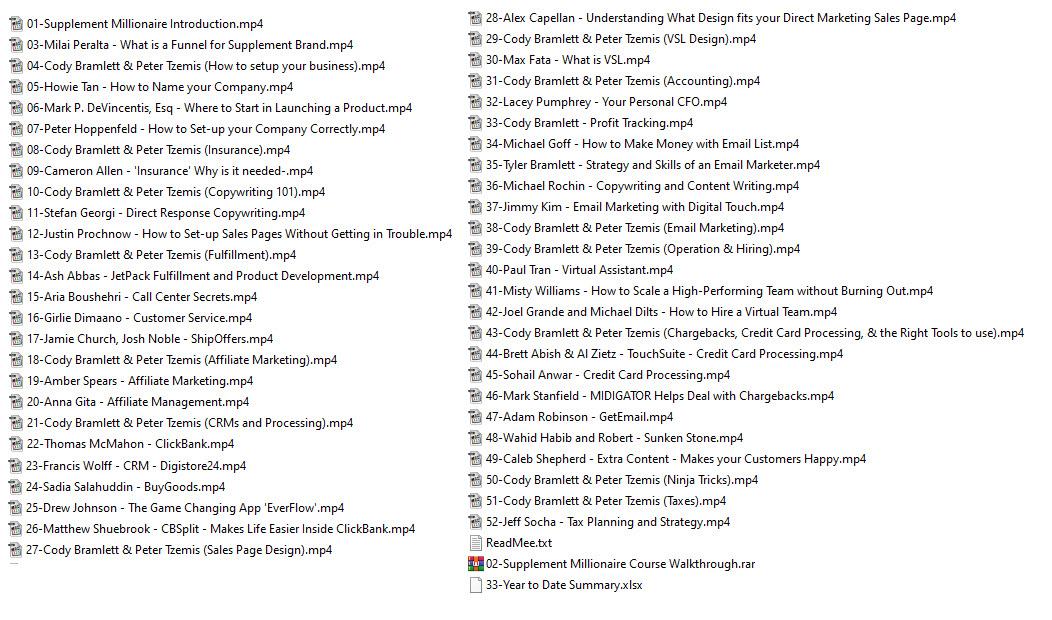 01-Supplement Millionaire Introduction.mp4
03-Milai Peralta - What is a Funnel for Supplement Brand.mp4
04-Cody Bramlett & Peter Tzemis (How to setup your business).mp4
05-Howie Tan - How to Name your Company.mp4
06-Mark P. DeVincentis, Esq - Where to Start in Launching a Product.mp4
07-Peter Hoppenfeld - How to Set-up your Company Correctly.mp4
08-Cody Bramlett & Peter Tzemis (Insurance).mp4
09-Cameron Allen - 'Insurance' Why is it needed-.mp4
10-Cody Bramlett & Peter Tzemis (Copywriting 101).mp4
11-Stefan Georgi - Direct Response Copywriting.mp4
12-Justin Prochnow - How to Set-up Sales Pages Without Getting in Trouble.mp4
13-Cody Bramlett & Peter Tzemis (Fulfillment).mp4
14-Ash Abbas - JetPack Fulfillment and Product Development.mp4
15-Aria Boushehri - Call Center Secrets.mp4
16-Girlie Dimaano - Customer Service.mp4
17-Jamie Church, Josh Noble - ShipOffers.mp4
18-Cody Bramlett & Peter Tzemis (Affiliate Marketing).mp4
19-Amber Spears - Affiliate Marketing.mp4
20-Anna Gita - Affiliate Management.mp4
21-Cody Bramlett & Peter Tzemis (CRMs and Processing).mp4
22-Thomas McMahon - ClickBank.mp4
23-Francis Wolff - CRM - Digistore24.mp4
24-Sadia Salahuddin - BuyGoods.mp4
25-Drew Johnson - The Game Changing App 'EverFlow'.mp4
26-Matthew Shuebrook - CBSplit - Makes Life Easier Inside ClickBank.mp4
27-Cody Bramlett & Peter Tzemis (Sales Page Design).mp4

28-Alex Capellan - Understanding What Design fits your Direct Marketing Sales Page.mp4
29-Cody Bramlett & Peter Tzemis (VSL Design).mp4
30-Max Fata - What is VSL.mp4
31-Cody Bramlett & Peter Tzemis (Accounting).mp4
32-Lacey Pumphrey - Your Personal CFO.mp4
33-Cody Bramlett - Profit Tracking.mp4
34-Michael Goff - How to Make Money with Email List.mp4
35-Tyler Bramlett - Strategy and Skills of an Email Marketer.mp4
36-Michael Rochin - Copywriting and Content Writing.mp4
37-Jimmy Kim - Email Marketing with Digital Touch.mp4
38-Cody Bramlett & Peter Tzemis (Email Marketing).mp4
39-Cody Bramlett & Peter Tzemis (Operation & Hiring).mp4
40-Paul Tran - Virtual Assistant.mp4
41-Misty Williams - How to Scale a High-Performing Team without Burning Out.mp4
42-Joel Grande and Michael Dilts - How to Hire a Virtual Team.mp4
43-Cody Bramlett & Peter Tzemis (Chargebacks, Credit Card Processing, & the Right Tools to use).mp4
44-Brett Abish & Al Zietz - TouchSuite - Credit Card Processing.mp4
45-Sohail Anwar - Credit Card Processing.mp4
46-Mark Stanfield - MIDIGATOR Helps Deal with Chargebacks.mp4
47-Adam Robinson - GetEmail.mp4
48-Wahid Habib and Robert - Sunken Stone.mp4
49-Caleb Shepherd - Extra Content - Makes your Customers Happy.mp4
50-Cody Bramlett & Peter Tzemis (Ninja Tricks).mp4
51-Cody Bramlett & Peter Tzemis (Taxes).mp4
52-Jeff Socha - Tax Planning and Strategy.mp4
ReadMee.txt
02-Supplement Millionaire Course Walkthrough.rar
33-Year to Date Summary.xlsx